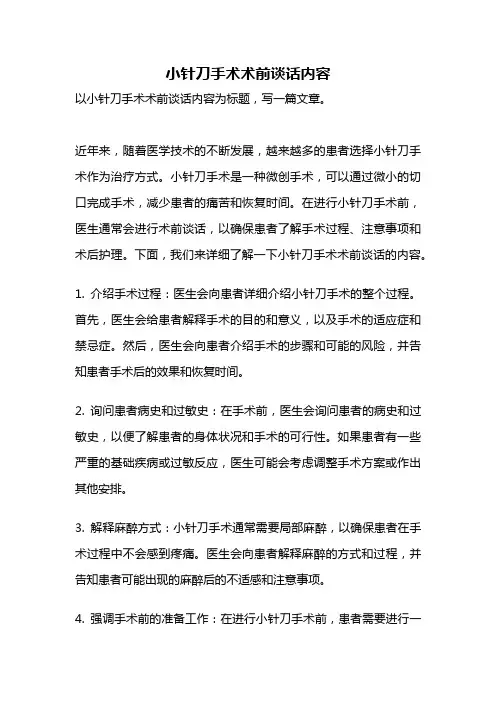 小针刀手术术前谈话内容

以小针刀手术术前谈话内容为标题，写一篇文章。

近年来，随着医学技术的不断发展，越来越多的患者选择小针刀手术作为治疗方式。小针刀手术是一种微创手术，可以通过微小的切口完成手术，减少患者的痛苦和恢复时间。在进行小针刀手术前，医生通常会进行术前谈话，以确保患者了解手术过程、注意事项和术后护理。下面，我们来详细了解一下小针刀手术术前谈话的内容。

1. 介绍手术过程：医生会向患者详细介绍小针刀手术的整个过程。首先，医生会给患者解释手术的目的和意义，以及手术的适应症和禁忌症。然后，医生会向患者介绍手术的步骤和可能的风险，并告知患者手术后的效果和恢复时间。

2. 询问患者病史和过敏史：在手术前，医生会询问患者的病史和过敏史，以便了解患者的身体状况和手术的可行性。如果患者有一些严重的基础疾病或过敏反应，医生可能会考虑调整手术方案或作出其他安排。

3. 解释麻醉方式：小针刀手术通常需要局部麻醉，以确保患者在手术过程中不会感到疼痛。医生会向患者解释麻醉的方式和过程，并告知患者可能出现的麻醉后的不适感和注意事项。

4. 强调手术前的准备工作：在进行小针刀手术前，患者需要进行一